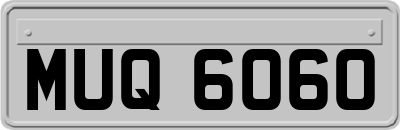 MUQ 6060